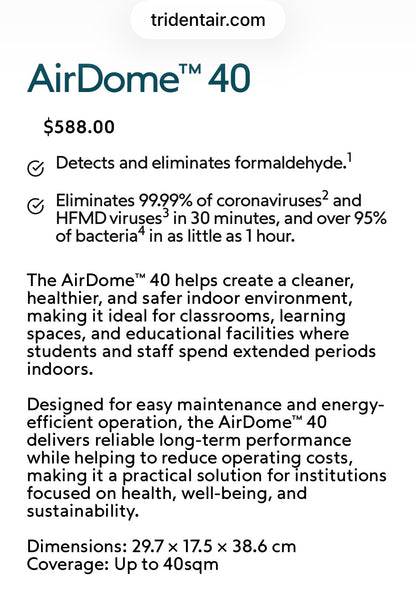 tridentair.com

AirDome™ 40

$588.00

Detects and eliminates formaldehyde.$^1$

Eliminates 99.99% of coronaviruses$^2$ and HFMD viruses$^3$ in 30 minutes, and over 95% of bacteria$^4$ in as little as 1 hour.

The AirDome™ 40 helps create a cleaner, healthier, and safer indoor environment, making it ideal for classrooms, learning spaces, and educational facilities where students and staff spend extended periods indoors.

Designed for easy maintenance and energy-efficient operation, the AirDome™ 40 delivers reliable long-term performance while helping to reduce operating costs, making it a practical solution for institutions focused on health, well-being, and sustainability.

Dimensions: 29.7 × 17.5 × 38.6 cm
Coverage: Up to 40sqm